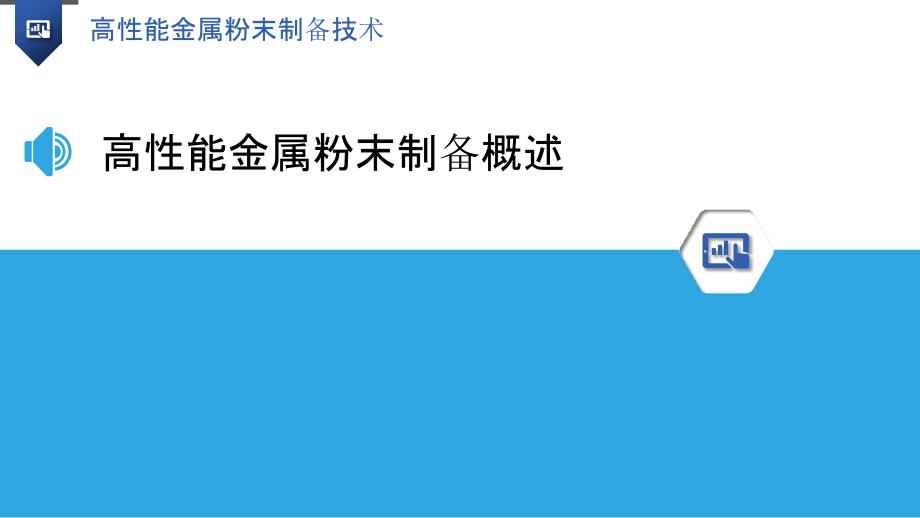 高性能金属粉末制备技术

高性能金属粉末制备概述